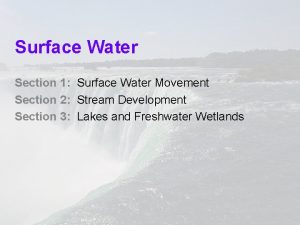 Surface Water

Section 1: Surface Water Movement
Section 2: Stream Development
Section 3: Lakes and Freshwater Wetlands